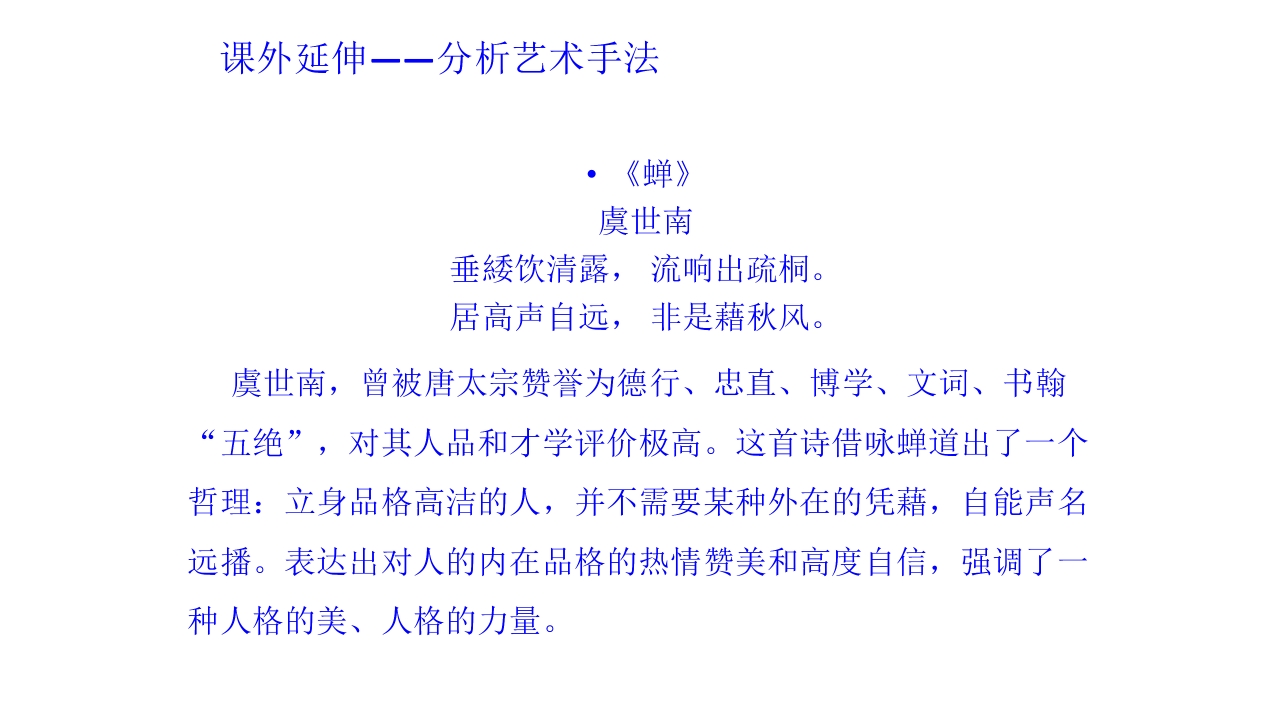 课外延伸——分析艺术手法

• 《蝉》
虞世南
垂緌饮清露， 流响出疏桐。
居高声自远， 非是藉秋风。

虞世南，曾被唐太宗赞誉为德行、忠直、博学、文词、书翰“五绝”，对其人品和才学评价极高。这首诗借咏蝉道出了一个哲理：立身品格高洁的人，并不需要某种外在的凭藉，自能声名远播。表达出对人的内在品格的热情赞美和高度自信，强调了一种人格的美、人格的力量。